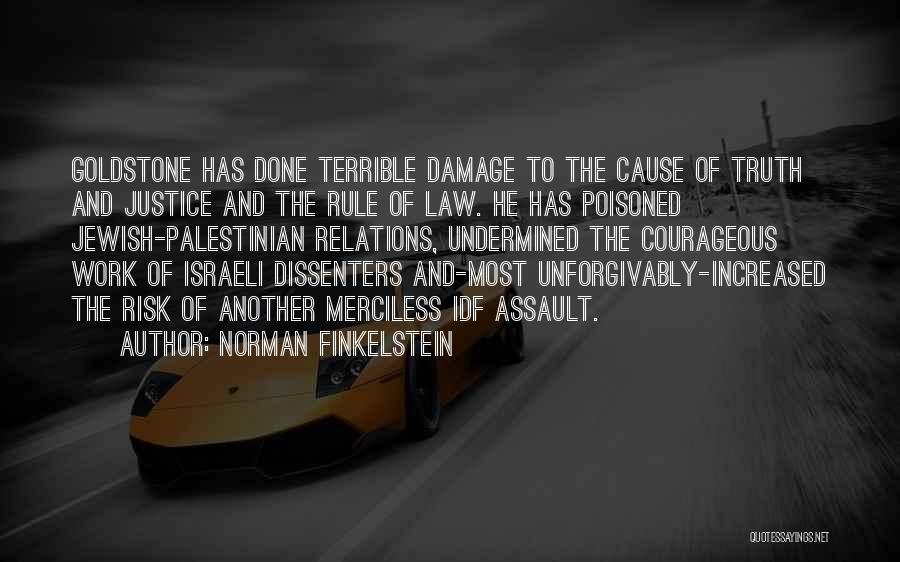 GOLDSTONE HAS DONE TERRIBLE DAMAGE TO THE CAUSE OF TRUTH AND JUSTICE AND THE RULE OF LAW. HE HAS POISONED JEWISH-PALESTINIAN RELATIONS, UNDERMINED THE COURAGEOUS WORK OF ISRAELI DISSENTERS AND-MOST UNFORGIVABLY-INCREASED THE RISK OF ANOTHER MERCILESS IDF ASSAULT.

AUTHOR: NORMAN FINKELSTEIN

QUOTESSAYINGS.NET